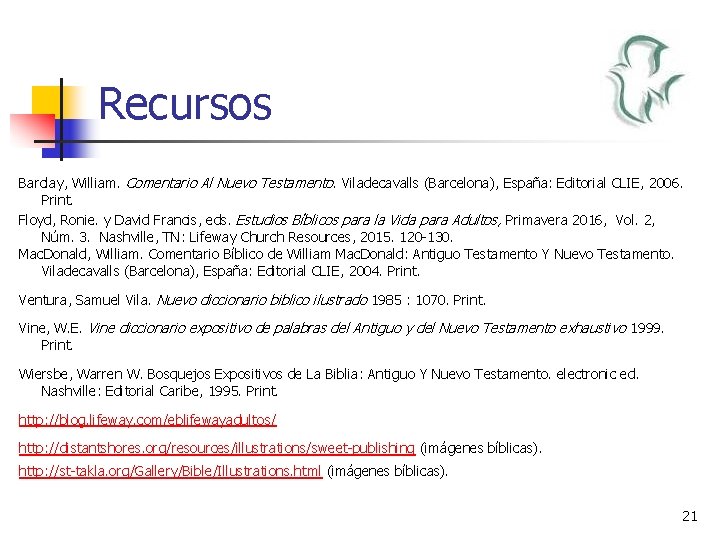 Recursos

Barclay, William. Comentario Al Nuevo Testamento. Viladecavalls (Barcelona), España: Editorial CLIE, 2006. Print.

Floyd, Ronie. y David Francis, eds. Estudios Bíblicos para la Vida para Adultos, Primavera 2016, Vol. 2, Núm. 3. Nashville, TN: Lifeway Church Resources, 2015. 120-130.

MacDonald, William. Comentario Bíblico de William MacDonald: Antiguo Testamento Y Nuevo Testamento. Viladecavalls (Barcelona), España: Editorial CLIE, 2004. Print.

Ventura, Samuel Vila. Nuevo diccionario biblico ilustrado 1985 : 1070. Print.

Vine, W.E. Vine diccionario expositivo de palabras del Antiguo y del Nuevo Testamento exhaustivo 1999. Print.

Wiersbe, Warren W. Bosquejos Expositivos de La Biblia: Antiguo Y Nuevo Testamento. electronic ed. Nashville: Editorial Caribe, 1995. Print.

http://blog.lifeway.com/eblifewayadultos/

http://distantshores.org/resources/illustrations/sweet-publishing (imágenes bíblicas).

http://st-takla.org/Gallery/Bible/Illustrations.html (imágenes bíblicas).

21